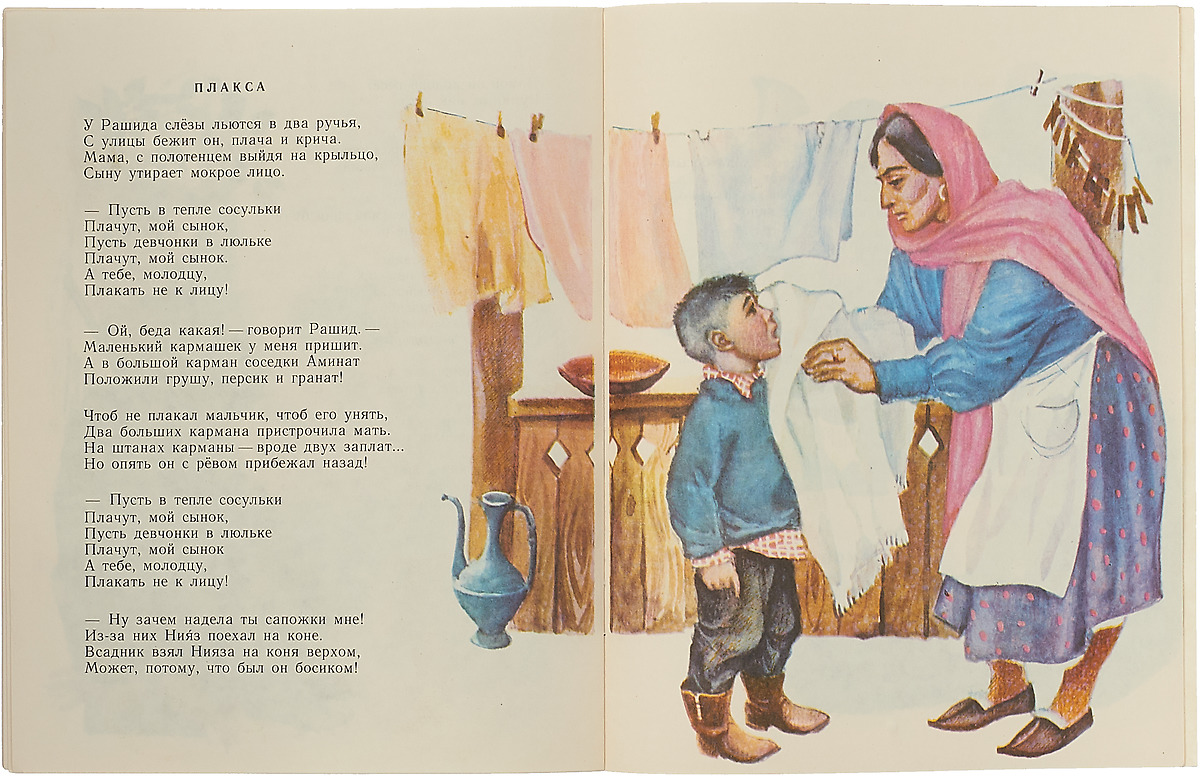 ПЛАКСА

У Рашида слёзы льются в два ручья,
С улицы бежит он, плача и крича.
Мама, с полотенцем выйдя на крыльцо,
Сыну утирает мокрое лицо.

— Пусть в тепле сосульки
Плачут, мой сынок,
Пусть девчонки в люльке
Плачут, мой сынок.
А тебе, молодцу,
Плакать не к лицу!

— Ой, беда какая! — говорит Рашид. —
Маленький кармашек у меня пришит.
А в большой карман соседки Аминат
Положили грушу, персик и гранат!

Чтоб не плакал мальчик, чтоб его унять,
Два больших кармана пристрочила мать.
На штанах карманы — вроде двух заплат...
Но опять он с рёвом прибежал назад!

— Пусть в тепле сосульки
Плачут, мой сынок,
Пусть девчонки в люльке
Плачут, мой сынок
А тебе, молодцу,
Плакать не к лицу!

— Ну зачем надела ты сапожки мне!
Из-за них Ния́з поехал на коне.
Всадник взял Нияза на коня верхом,
Может, потому, что был он босиком!